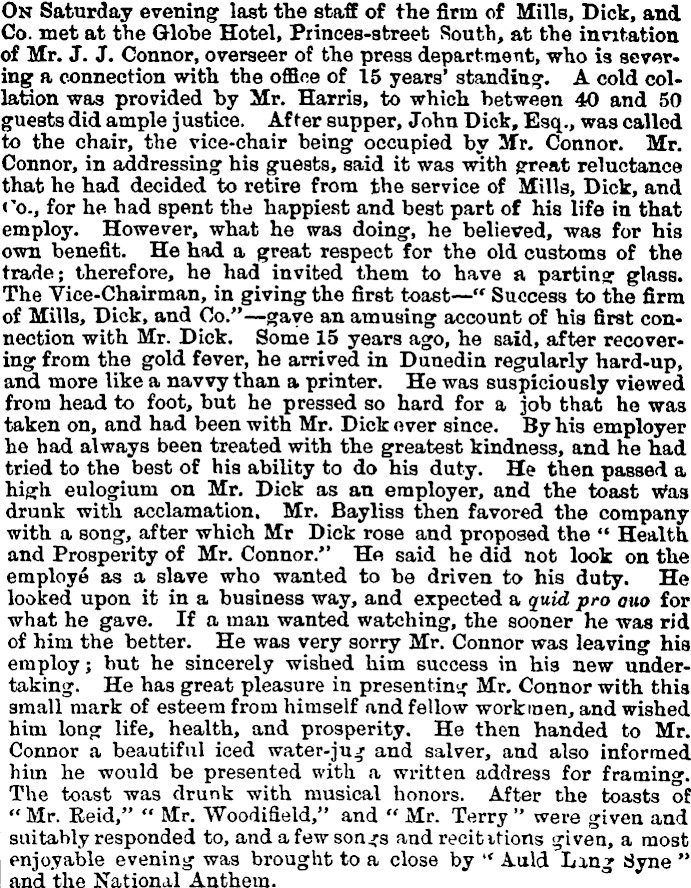 On Saturday evening last the staff of the firm of Mills, Dick, and Co. met at the Globe Hotel, Princes-street South, at the invitation of Mr. J. J. Connor, overseer of the press department, who is severing a connection with the office of 15 years' standing. A cold collation was provided by Mr. Harris, to which between 40 and 50 guests did ample justice. After supper, John Dick, Esq., was called to the chair, the vice-chair being occupied by Mr. Connor. Mr. Connor, in addressing his guests, said it was with great reluctance that he had decided to retire from the service of Mills, Dick, and Co., for he had spent the happiest and best part of his life in that employ. However, what he was doing, he believed, was for his own benefit. He had a great respect for the old customs of the trade; therefore, he had invited them to have a parting glass. The Vice-Chairman, in giving the first toast—"Success to the firm of Mills, Dick, and Co."—gave an amusing account of his first connection with Mr. Dick. Some 15 years ago, he said, after recovering from the gold fever, he arrived in Dunedin regularly hard-up, and more like a navvy than a printer. He was suspiciously viewed from head to foot, but he pressed so hard for a job that he was taken on, and had been with Mr. Dick ever since. By his employer he had always been treated with the greatest kindness, and he had tried to the best of his ability to do his duty. He then passed a high eulogium on Mr. Dick as an employer, and the toast was drunk with acclamation. Mr. Bayliss then favored the company with a song, after which Mr Dick rose and proposed the "Health and Prosperity of Mr. Connor." He said he did not look on the employé as a slave who wanted to be driven to his duty. He looked upon it in a business way, and expected a quid pro quo for what he gave. If a man wanted watching, the sooner he was rid of him the better. He was very sorry Mr. Connor was leaving his employ; but he sincerely wished him success in his new undertaking. He has great pleasure in presenting Mr. Connor with this small mark of esteem from himself and fellow workmen, and wished him long life, health, and prosperity. He then handed to Mr. Connor a beautiful iced water-jug and salver, and also informed him he would be presented with a written address for framing. The toast was drunk with musical honors. After the toasts of "Mr. Reid," "Mr. Woodifield," and "Mr. Terry" were given and suitably responded to, and a few songs and recitations given, a most enjoyable evening was brought to a close by "Auld Lang Syne" and the National Anthem.